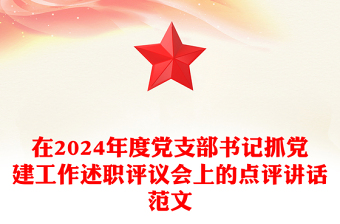 在2024年度党支部书记抓党建工作述职评议会上的点评讲话范文